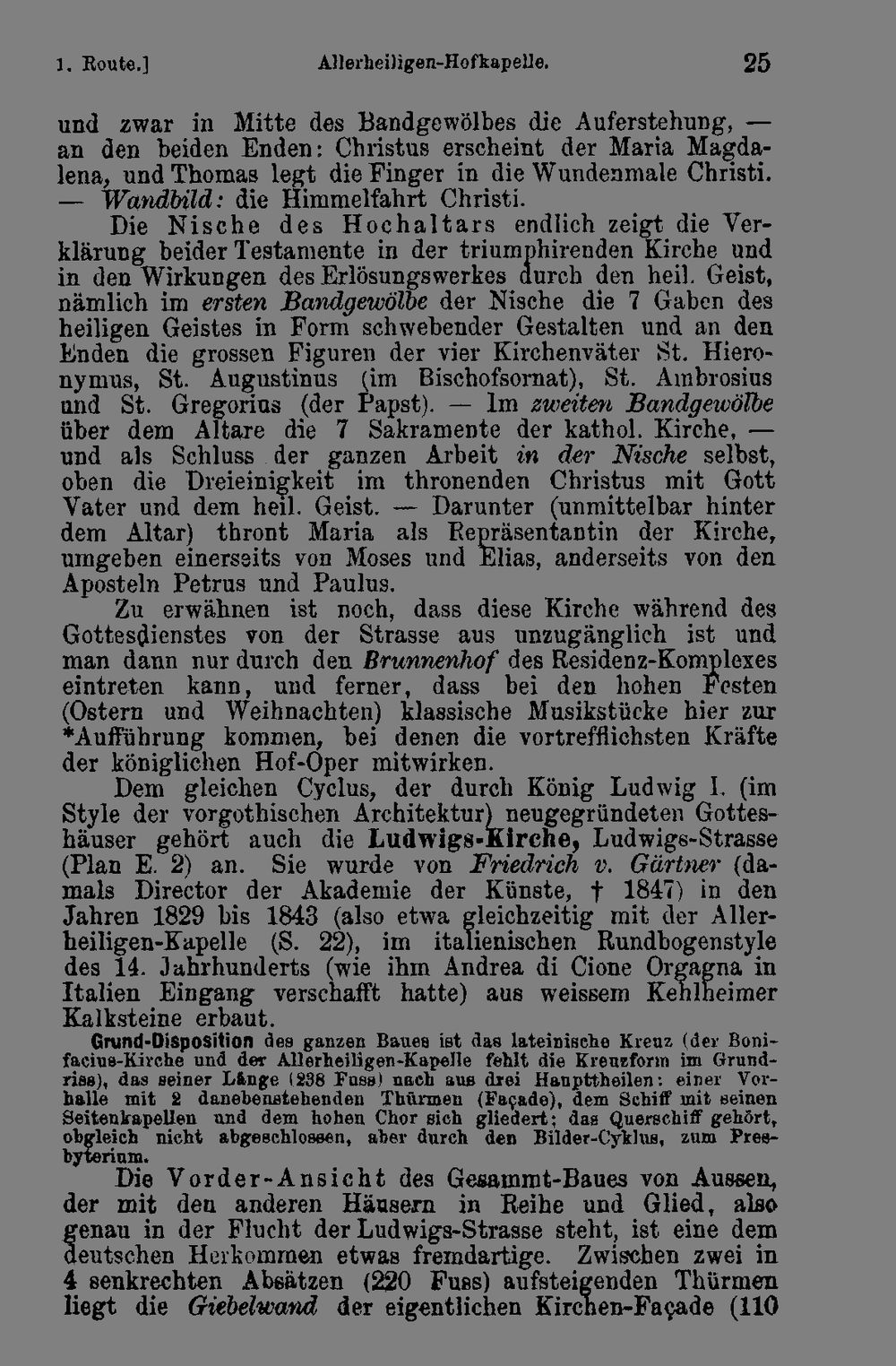 1. Route.] Allerheiligen-Hofkapelle. 25

und zwar in Mitte des Bandgewölbes die Auferstehung, — an den beiden Enden: Christus erscheint der Maria Magdalena, und Thomas legt die Finger in die Wundenmale Christi. — Wandbild: die Himmelfahrt Christi.

Die Nische des Hochaltars endlich zeigt die Verklärung beider Testamente in der triumphirenden Kirche und in den Wirkungen des Erlösungswerkes durch den heil. Geist, nämlich im ersten Bandgewölbe der Nische die 7 Gaben des heiligen Geistes in Form schwebender Gestalten und an den Enden die grossen Figuren der vier Kirchenväter St. Hieronymus, St. Augustinus (im Bischofsornat), St. Ambrosius und St. Gregorius (der Papst). — Im zweiten Bandgewölbe über dem Altare die 7 Sakramente der kathol. Kirche, — und als Schluss der ganzen Arbeit in der Nische selbst, oben die Dreieinigkeit im thronenden Christus mit Gott Vater und dem heil. Geist. — Darunter (unmittelbar hinter dem Altar) thront Maria als Repräsentantin der Kirche, umgeben einerseits von Moses und Elias, anderseits von den Aposteln Petrus und Paulus.

Zu erwähnen ist noch, dass diese Kirche während des Gottesdienstes von der Strasse aus unzugänglich ist und man dann nur durch den Brunnenhof des Residenz-Komplexes eintreten kann, und ferner, dass bei den hohen Festen (Ostern und Weihnachten) klassische Musikstücke hier zur *Aufführung kommen, bei denen die vortrefflichsten Kräfte der königlichen Hof-Oper mitwirken.

Dem gleichen Cyclus, der durch König Ludwig I. (im Style der vorgothischen Architektur) neugegründeten Gotteshäuser gehört auch die Ludwigs-Kirche, Ludwigs-Strasse (Plan E. 2) an. Sie wurde von Friedrich v. Gärtner (damals Director der Akademie der Künste, † 1847) in den Jahren 1829 bis 1843 (also etwa gleichzeitig mit der Allerheiligen-Kapelle (S. 22), im italienischen Rundbogenstyle des 14. Jahrhunderts (wie ihm Andrea di Cione Orgagna in Italien Eingang verschafft hatte) aus weissem Kehlheimer Kalksteine erbaut.

Grund-Disposition des ganzen Baues ist das lateinische Kreuz (der Bonifacius-Kirche und der Allerheiligen-Kapelle fehlt die Kreuzform im Grundriss), das seiner Länge (238 Fuss) nach aus drei Haupttheilen: einer Vorhalle mit 2 danebenstehenden Thürmen (Façade), dem Schiff mit seinen Seitenkapellen und dem hohen Chor sich gliedert; das Querschiff gehört, obgleich nicht abgeschlossen, aber durch den Bilder-Cyklus, zum Presbyterium.

Die Vorder-Ansicht des Gesammt-Baues von Aussen, der mit den anderen Häusern in Reihe und Glied, also genau in der Flucht der Ludwigs-Strasse steht, ist eine dem deutschen Herkommen etwas fremdartige. Zwischen zwei in 4 senkrechten Absätzen (220 Fuss) aufsteigenden Thürmen liegt die Giebelwand der eigentlichen Kirchen-Façade (110